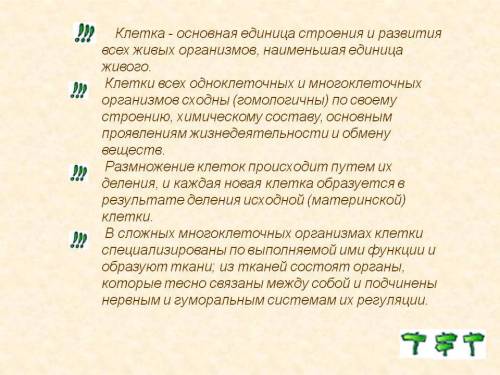 !!! Клетка - основная единица строения и развития всех живых организмов, наименьшая единица живого.

!!! Клетки всех одноклеточных и многоклеточных организмов сходны (гомологичны) по своему строению, химическому составу, основным проявлениям жизнедеятельности и обмену веществ.

!!! Размножение клеток происходит путем их деления, и каждая новая клетка образуется в результате деления исходной (материнской) клетки.

!!! В сложных многоклеточных организмах клетки специализированы по выполняемой ими функции и образуют ткани; из тканей состоят органы, которые тесно связаны между собой и подчинены нервным и гуморальным системам их регуляции.